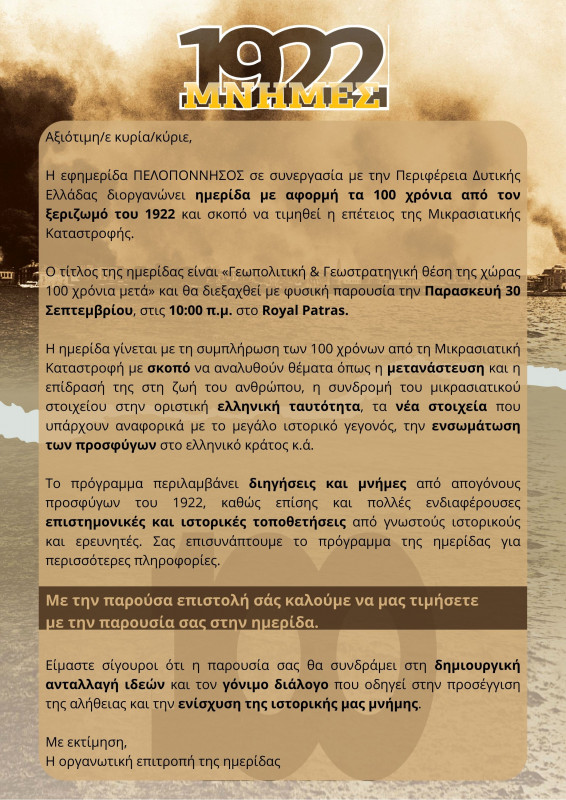 1922
ΜΝΗΜΕΣ

Αξιότιμη/ε κυρία/κύριε,

Η εφημερίδα ΠΕΛΟΠΟΝΝΗΣΟΣ σε συνεργασία με την Περιφέρεια Δυτικής Ελλάδας διοργανώνει ημερίδα με αφορμή τα 100 χρόνια από τον ξεριζωμό του 1922 και σκοπό να τιμηθεί η επέτειος της Μικρασιατικής Καταστροφής.

Ο τίτλος της ημερίδας είναι «Γεωπολιτική & Γεωστρατηγική θέση της χώρας 100 χρόνια μετά» και θα διεξαχθεί με φυσική παρουσία την Παρασκευή 30 Σεπτεμβρίου, στις 10:00 π.μ. στο Royal Patras.

Η ημερίδα γίνεται με τη συμπλήρωση των 100 χρόνων από τη Μικρασιατική Καταστροφή με σκοπό να αναλυθούν θέματα όπως η μετανάστευση και η επίδρασή της στη ζωή του ανθρώπου, η συνδρομή του μικρασιατικού στοιχείου στην οριστική ελληνική ταυτότητα, τα νέα στοιχεία που υπάρχουν αναφορικά με το μεγάλο ιστορικό γεγονός, την ενσωμάτωση των προσφύγων στο ελληνικό κράτος κ.ά.

Το πρόγραμμα περιλαμβάνει διηγήσεις και μνήμες από απογόνους προσφύγων του 1922, καθώς επίσης και πολλές ενδιαφέρουσες επιστημονικές και ιστορικές τοποθετήσεις από γνωστούς ιστορικούς και ερευνητές. Σας επισυνάπτουμε το πρόγραμμα της ημερίδας για περισσότερες πληροφορίες.

Με την παρούσα επιστολή σάς καλούμε να μας τιμήσετε με την παρουσία σας στην ημερίδα.

Είμαστε σίγουροι ότι η παρουσία σας θα συνδράμει στη δημιουργική ανταλλαγή ιδεών και τον γόνιμο διάλογο που οδηγεί στην προσέγγιση της αλήθειας και την ενίσχυση της ιστορικής μας μνήμης.

Με εκτίμηση,
Η οργανωτική επιτροπή της ημερίδας